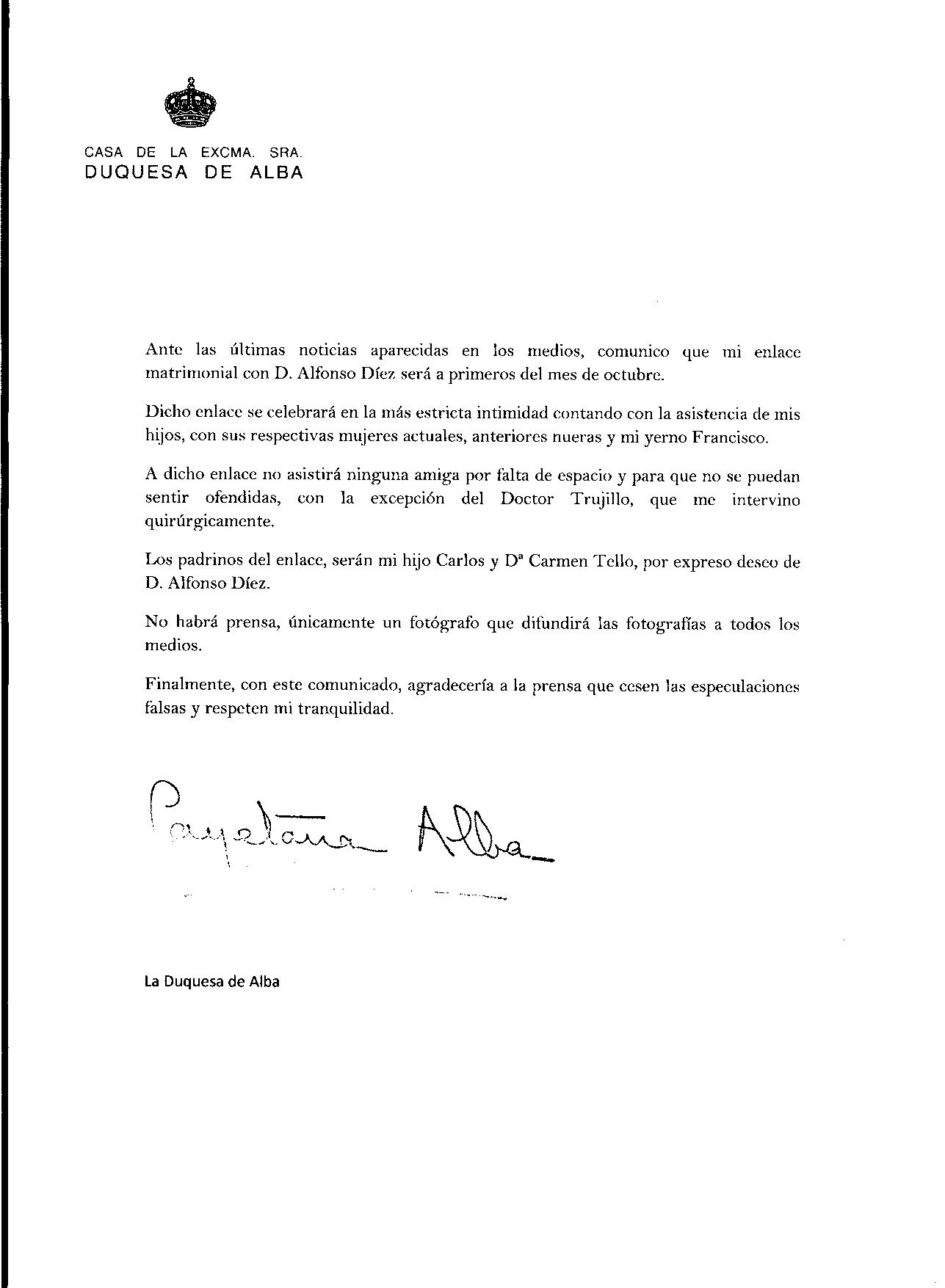 CASA DE LA EXCMA. SRA.
DUQUESA DE ALBA

Ante las últimas noticias aparecidas en los medios, comunico que mi enlace matrimonial con D. Alfonso Díez será a primeros del mes de octubre.

Dicho enlace se celebrará en la más estricta intimidad contando con la asistencia de mis hijos, con sus respectivas mujeres actuales, anteriores nueras y mi yerno Francisco.

A dicho enlace no asistirá ninguna amiga por falta de espacio y para que no se puedan sentir ofendidas, con la excepción del Doctor Trujillo, que me intervino quirúrgicamente.

Los padrinos del enlace, serán mi hijo Carlos y Dª Carmen Tello, por expreso deseo de D. Alfonso Díez.

No habrá prensa, únicamente un fotógrafo que difundirá las fotografías a todos los medios.

Finalmente, con este comunicado, agradecería a la prensa que cesen las especulaciones falsas y respeten mi tranquilidad.

Cayetana Alba

La Duquesa de Alba